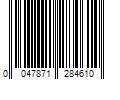 0 047871 284610